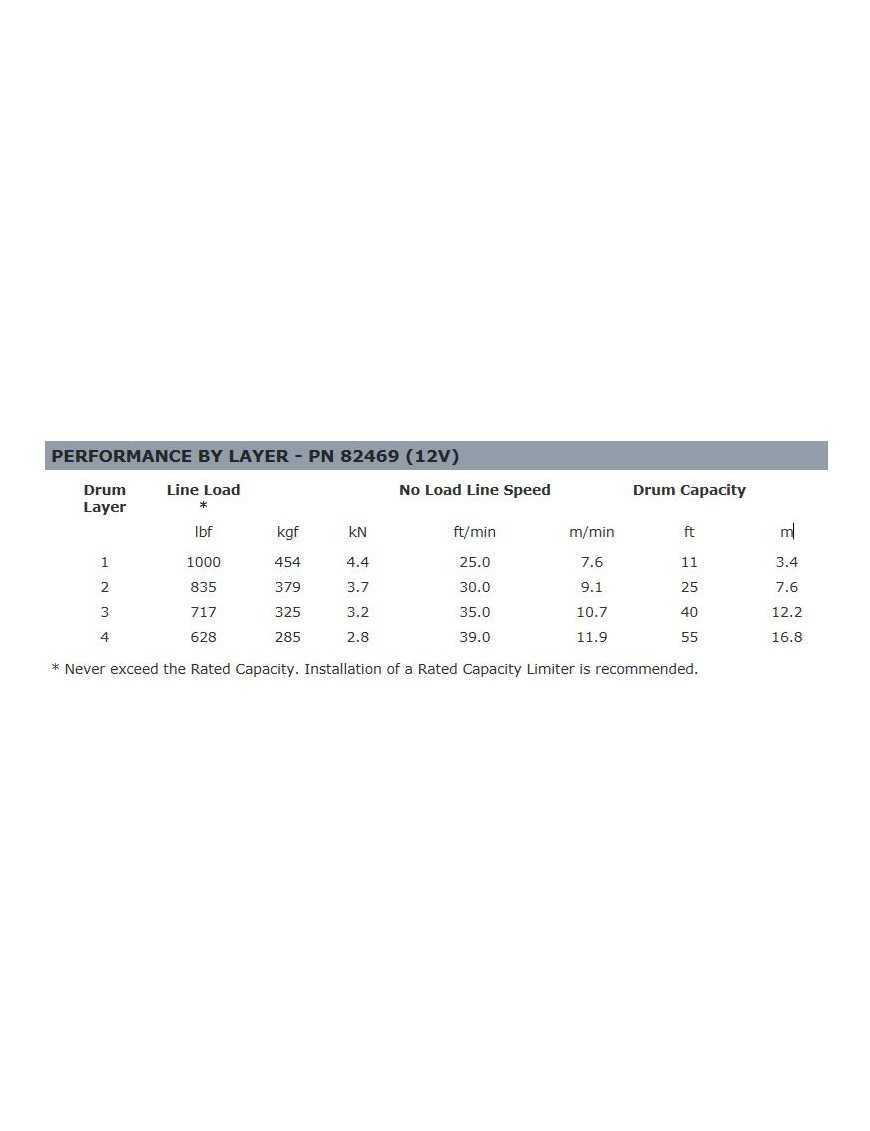 PERFORMANCE BY LAYER - PN 82469 (12V)

| Drum Layer | Line Load * | | | No Load Line Speed | | Drum Capacity | |
|---|---|---|---|---|---|---|---|
| | lbf | kgf | kN | ft/min | m/min | ft | m |
| 1 | 1000 | 454 | 4.4 | 25.0 | 7.6 | 11 | 3.4 |
| 2 | 835 | 379 | 3.7 | 30.0 | 9.1 | 25 | 7.6 |
| 3 | 717 | 325 | 3.2 | 35.0 | 10.7 | 40 | 12.2 |
| 4 | 628 | 285 | 2.8 | 39.0 | 11.9 | 55 | 16.8 |

* Never exceed the Rated Capacity. Installation of a Rated Capacity Limiter is recommended.